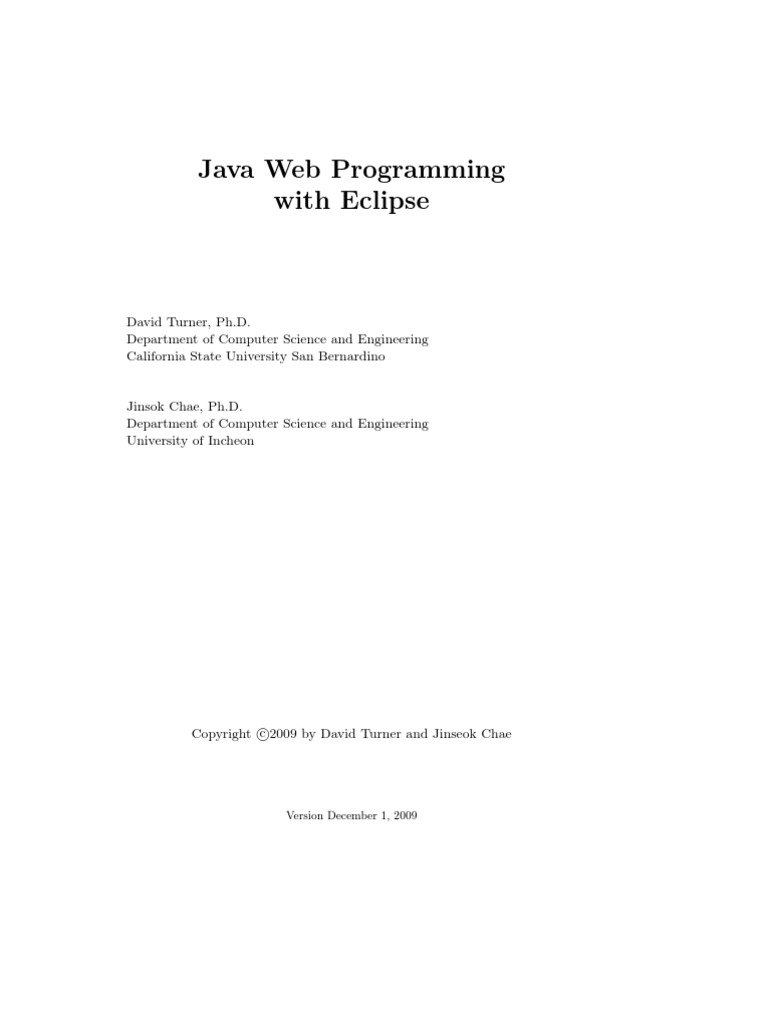 Java Web Programming
with Eclipse

David Turner, Ph.D.
Department of Computer Science and Engineering
California State University San Bernardino

Jinsok Chae, Ph.D.
Department of Computer Science and Engineering
University of Incheon

Copyright ©2009 by David Turner and Jinseok Chae

Version December 1, 2009